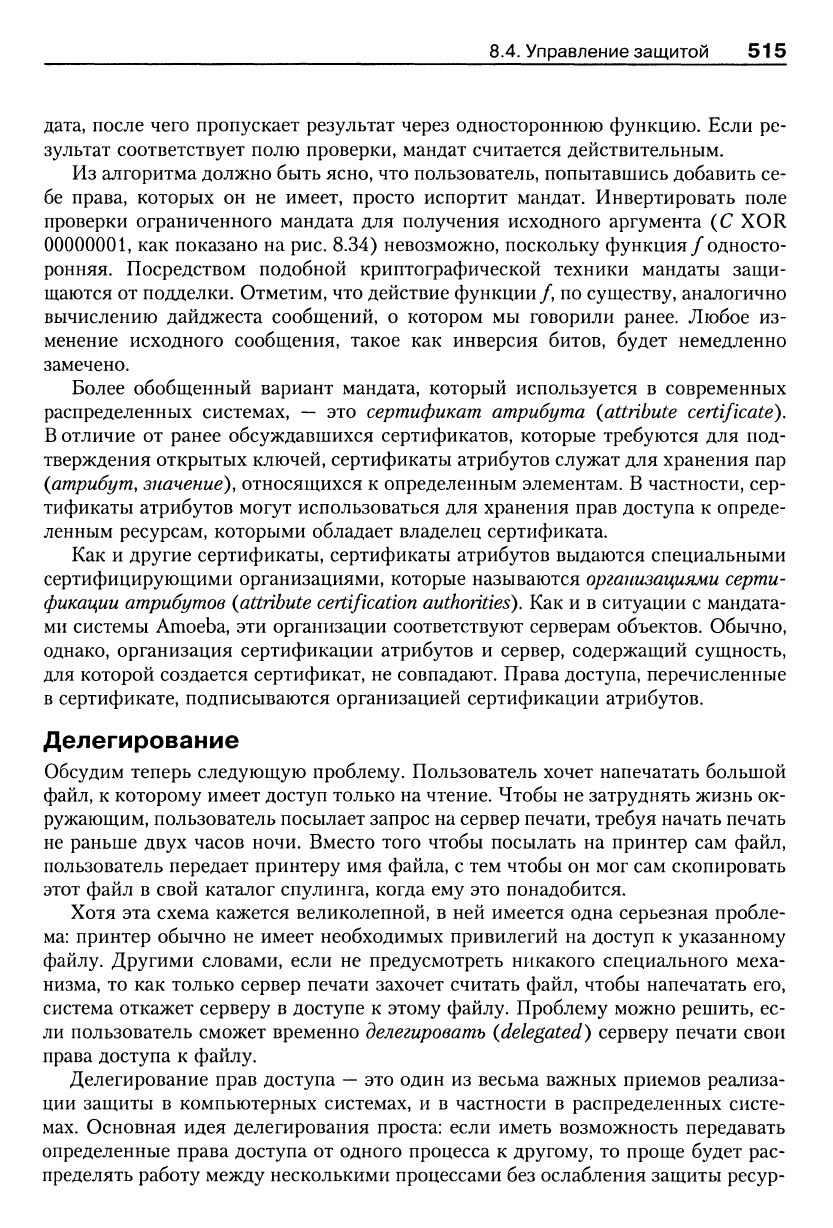 8.4. Управление защитой 515

дата, после чего пропускает результат через одностороннюю функцию. Если результат соответствует полю проверки, мандат считается действительным.

Из алгоритма должно быть ясно, что пользователь, попытавшись добавить себе права, которых он не имеет, просто испортит мандат. Инвертировать поле проверки ограниченного мандата для получения исходного аргумента ($C$ XOR 00000001, как показано на рис. 8.34) невозможно, поскольку функция $f$ односторонняя. Посредством подобной криптографической техники мандаты защищаются от подделки. Отметим, что действие функции $f$, по существу, аналогично вычислению дайджеста сообщений, о котором мы говорили ранее. Любое изменение исходного сообщения, такое как инверсия битов, будет немедленно замечено.

Более обобщенный вариант мандата, который используется в современных распределенных системах, — это сертификат атрибута (attribute certificate). В отличие от ранее обсуждавшихся сертификатов, которые требуются для подтверждения открытых ключей, сертификаты атрибутов служат для хранения пар (атрибут, значение), относящихся к определенным элементам. В частности, сертификаты атрибутов могут использоваться для хранения прав доступа к определенным ресурсам, которыми обладает владелец сертификата.

Как и другие сертификаты, сертификаты атрибутов выдаются специальными сертифицирующими организациями, которые называются организациями сертификации атрибутов (attribute certification authorities). Как и в ситуации с мандатами системы Amoeba, эти организации соответствуют серверам объектов. Обычно, однако, организация сертификации атрибутов и сервер, содержащий сущность, для которой создается сертификат, не совпадают. Права доступа, перечисленные в сертификате, подписываются организацией сертификации атрибутов.

Делегирование

Обсудим теперь следующую проблему. Пользователь хочет напечатать большой файл, к которому имеет доступ только на чтение. Чтобы не затруднять жизнь окружающим, пользователь посылает запрос на сервер печати, требуя начать печать не раньше двух часов ночи. Вместо того чтобы посылать на принтер сам файл, пользователь передает принтеру имя файла, с тем чтобы он мог сам скопировать этот файл в свой каталог спулинга, когда ему это понадобится.

Хотя эта схема кажется великолепной, в ней имеется одна серьезная проблема: принтер обычно не имеет необходимых привилегий на доступ к указанному файлу. Другими словами, если не предусмотреть никакого специального механизма, то как только сервер печати захочет считать файл, чтобы напечатать его, система откажет серверу в доступе к этому файлу. Проблему можно решить, если пользователь сможет временно делегировать (delegated) серверу печати свои права доступа к файлу.

Делегирование прав доступа — это один из весьма важных приемов реализации защиты в компьютерных системах, и в частности в распределенных системах. Основная идея делегирования проста: если иметь возможность передавать определенные права доступа от одного процесса к другому, то проще будет распределять работу между несколькими процессами без ослабления защиты ресур-